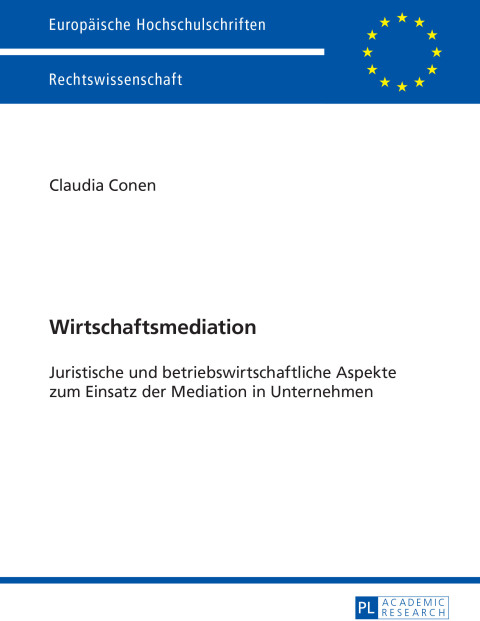 Europäische Hochschulschriften

Rechtswissenschaft

Claudia Conen

Wirtschaftsmediation

Juristische und betriebswirtschaftliche Aspekte zum Einsatz der Mediation in Unternehmen

PL ACADEMIC RESEARCH